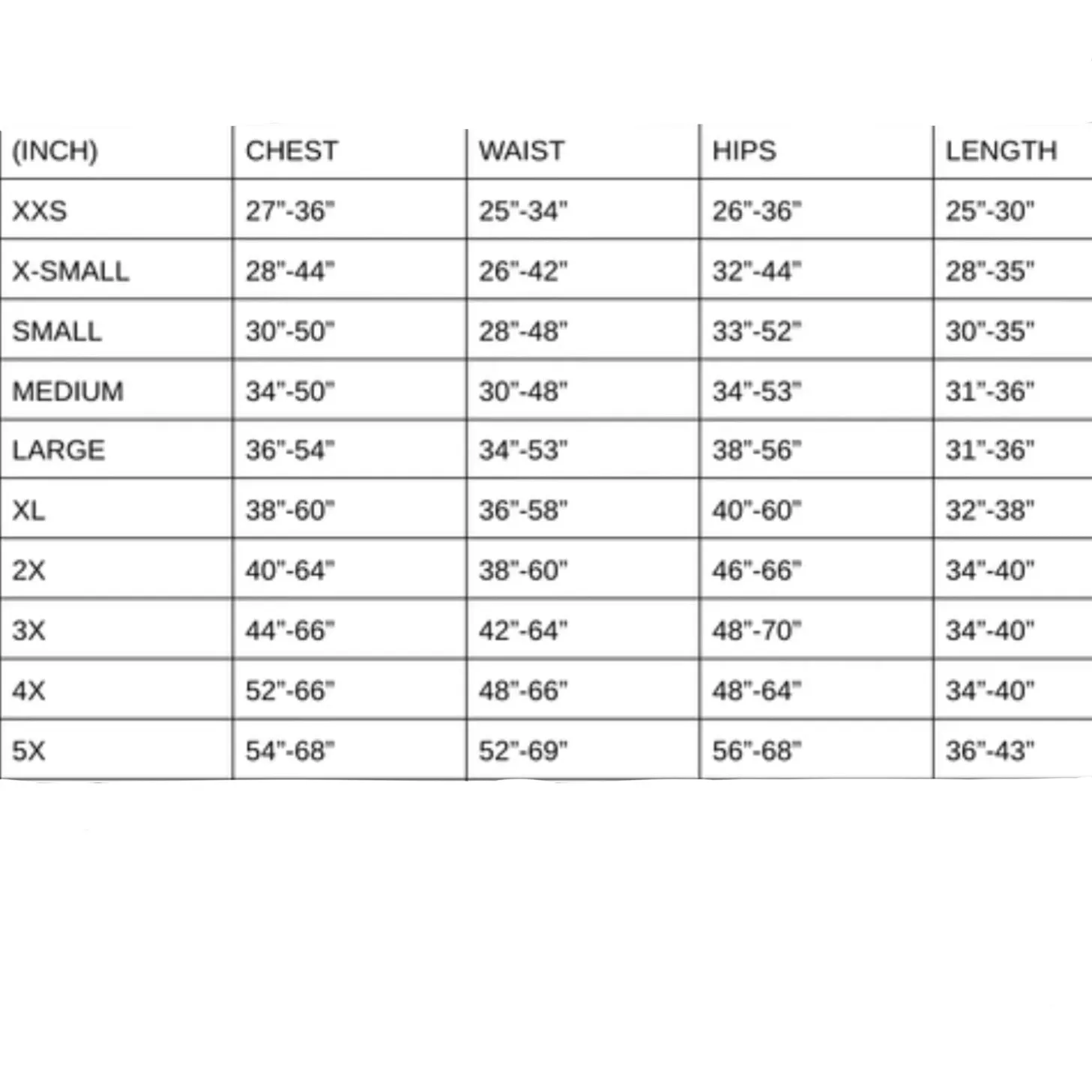 | (INCH) | CHEST | WAIST | HIPS | LENGTH |
|---|---|---|---|---|
| XXS | 27"-36" | 25"-34" | 26"-36" | 25"-30" |
| X-SMALL | 28"-44" | 26"-42" | 32"-44" | 28"-35" |
| SMALL | 30"-50" | 28"-48" | 33"-52" | 30"-35" |
| MEDIUM | 34"-50" | 30"-48" | 34"-53" | 31"-36" |
| LARGE | 36"-54" | 34"-53" | 38"-56" | 31"-36" |
| XL | 38"-60" | 36"-58" | 40"-60" | 32"-38" |
| 2X | 40"-64" | 38"-60" | 46"-66" | 34"-40" |
| 3X | 44"-66" | 42"-64" | 48"-70" | 34"-40" |
| 4X | 52"-66" | 48"-66" | 48"-64" | 34"-40" |
| 5X | 54"-68" | 52"-69" | 56"-68" | 36"-43" |